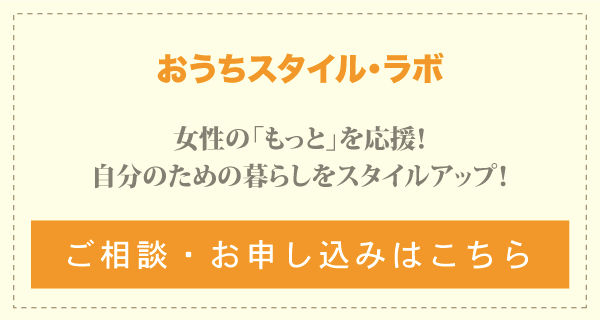 おうちスタイル・ラボ

女性の「もっと」を応援!
自分のための暮らしをスタイルアップ!

ご相談・お申し込みはこちら